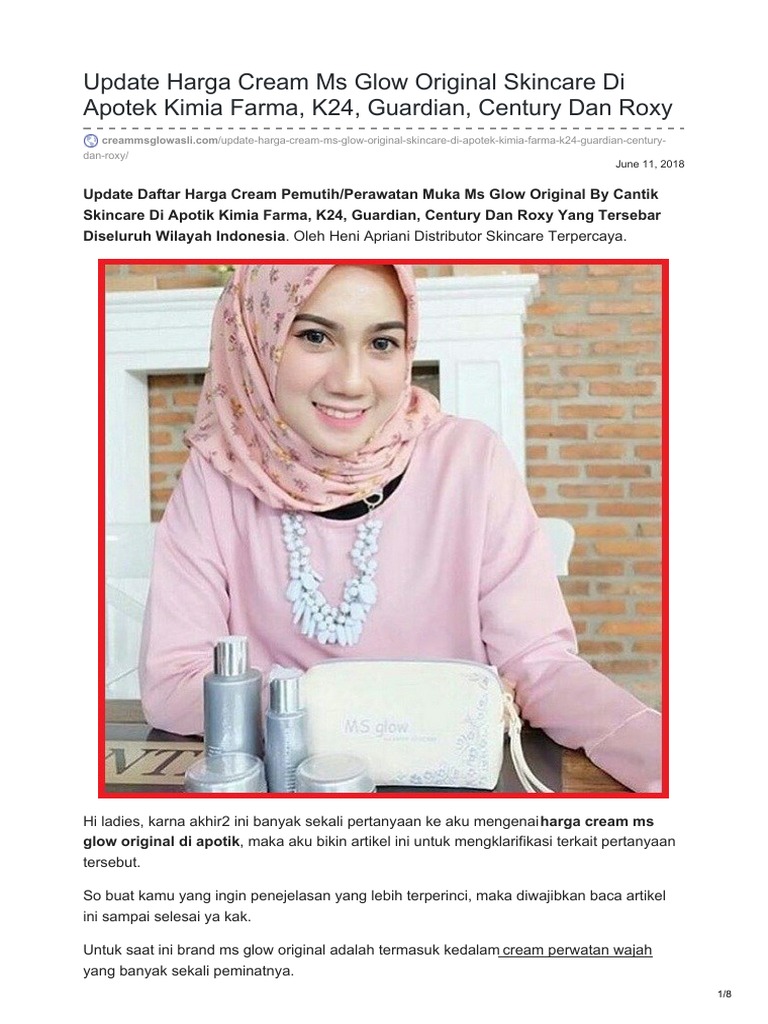 Update Harga Cream Ms Glow Original Skincare Di Apotek Kimia Farma, K24, Guardian, Century Dan Roxy

creammsglowasli.com/update-harga-cream-ms-glow-original-skincare-di-apotek-kimia-farma-k24-guardian-century-dan-roxy/

June 11, 2018

Update Daftar Harga Cream Pemutih/Perawatan Muka Ms Glow Original By Cantik Skincare Di Apotik Kimia Farma, K24, Guardian, Century Dan Roxy Yang Tersebar Diseluruh Wilayah Indonesia. Oleh Heni Apriani Distributor Skincare Terpercaya.

MS glow

Hi ladies, karna akhir2 ini banyak sekali pertanyaan ke aku mengenai harga cream ms glow original di apotik, maka aku bikin artikel ini untuk mengklarifikasi terkait pertanyaan tersebut.

So buat kamu yang ingin penejelasan yang lebih terperinci, maka diwajibkan baca artikel ini sampai selesai ya kak.

Untuk saat ini brand ms glow original adalah termasuk kedalam cream perwatan wajah yang banyak sekali peminatnya.

1/8